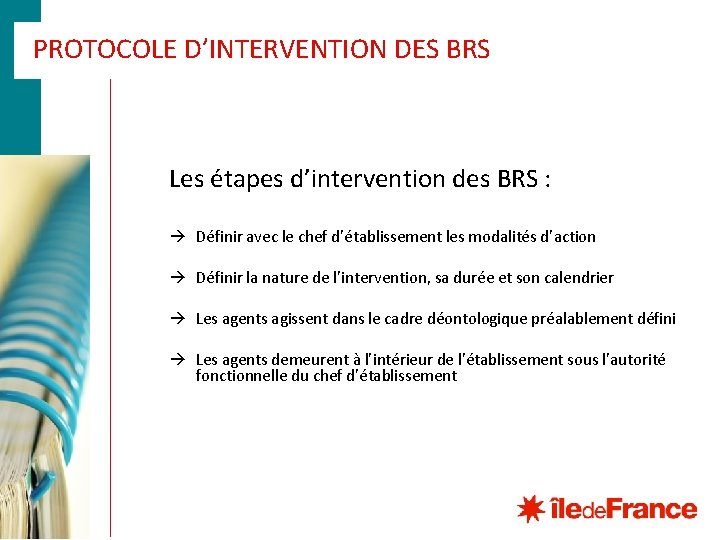 PROTOCOLE D'INTERVENTION DES BRS

Les étapes d'intervention des BRS :

→ Définir avec le chef d'établissement les modalités d'action

→ Définir la nature de l'intervention, sa durée et son calendrier

→ Les agents agissent dans le cadre déontologique préalablement défini

→ Les agents demeurent à l'intérieur de l'établissement sous l'autorité fonctionnelle du chef d'établissement

îledeFrance